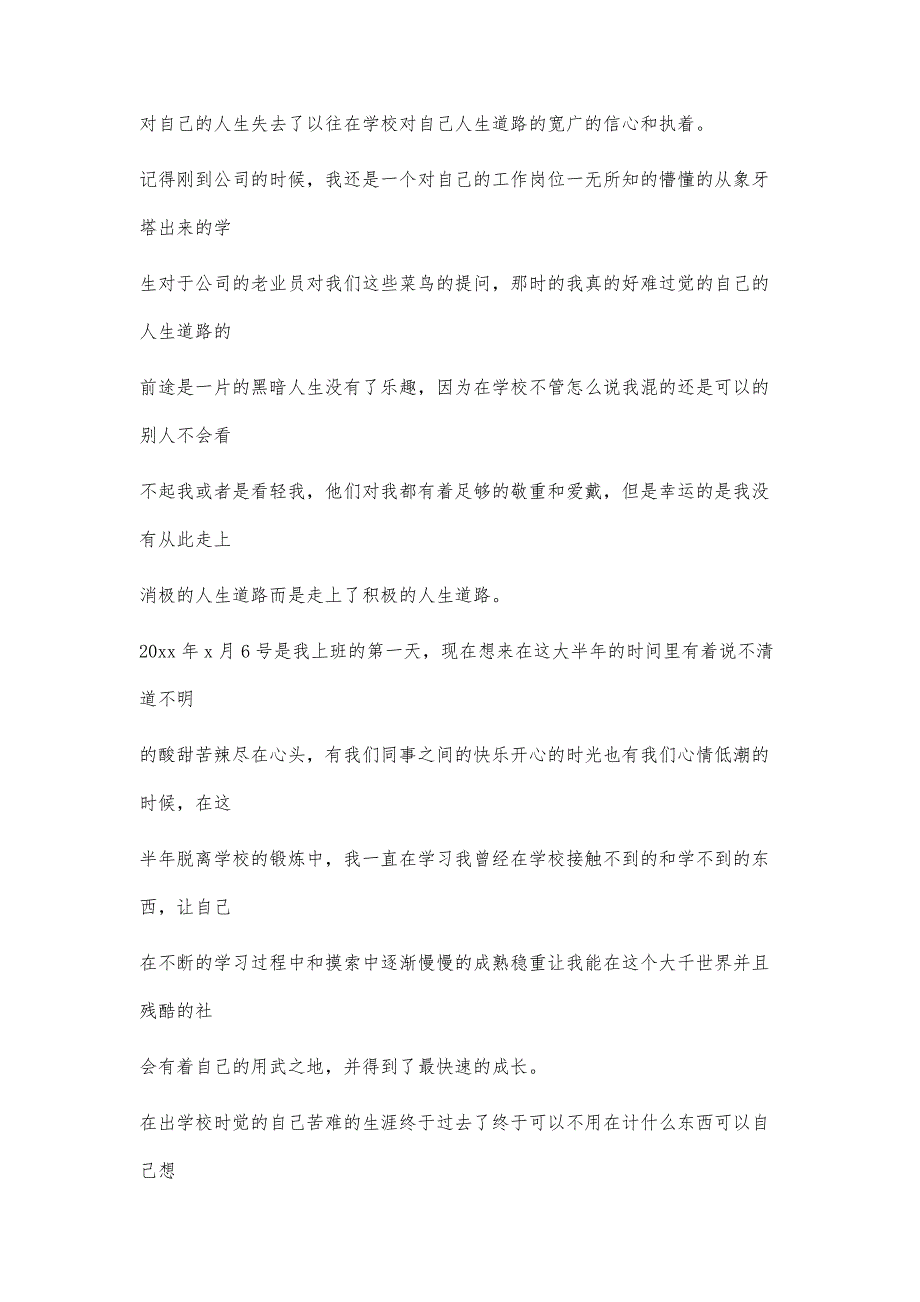 对自己的人生失去了以往在学校对自己人生道路的宽广的信心和执着。

记得刚到公司的时候，我还是一个对自己的工作岗位一无所知的懵懂的从象牙塔出来的学

生对于公司的老业员对我们这些菜鸟的提问，那时的我真的好难过觉的自己的人生道路的

前途是一片的黑暗人生没有了乐趣，因为在学校不管怎么说我混的还是可以的别人不会看

不起我或者是看轻我，他们对我都有着足够的敬重和爱戴，但是幸运的是我没有从此走上

消极的人生道路而是走上了积极的人生道路。

20xx 年 x 月 6 号是我上班的第一天，现在想来在这大半年的时间里有着说不清道不明

的酸甜苦辣尽在心头，有我们同事之间的快乐开心的时光也有我们心情低潮的时候，在这

半年脱离学校的锻炼中，我一直在学习我曾经在学校接触不到的和学不到的东西，让自己

在不断的学习过程中和摸索中逐渐慢慢的成熟稳重让我能在这个大千世界并且残酷的社

会有着自己的用武之地，并得到了最快速的成长。

在出学校时觉的自己苦难的生涯终于过去了终于可以不用在计什么东西可以自己想